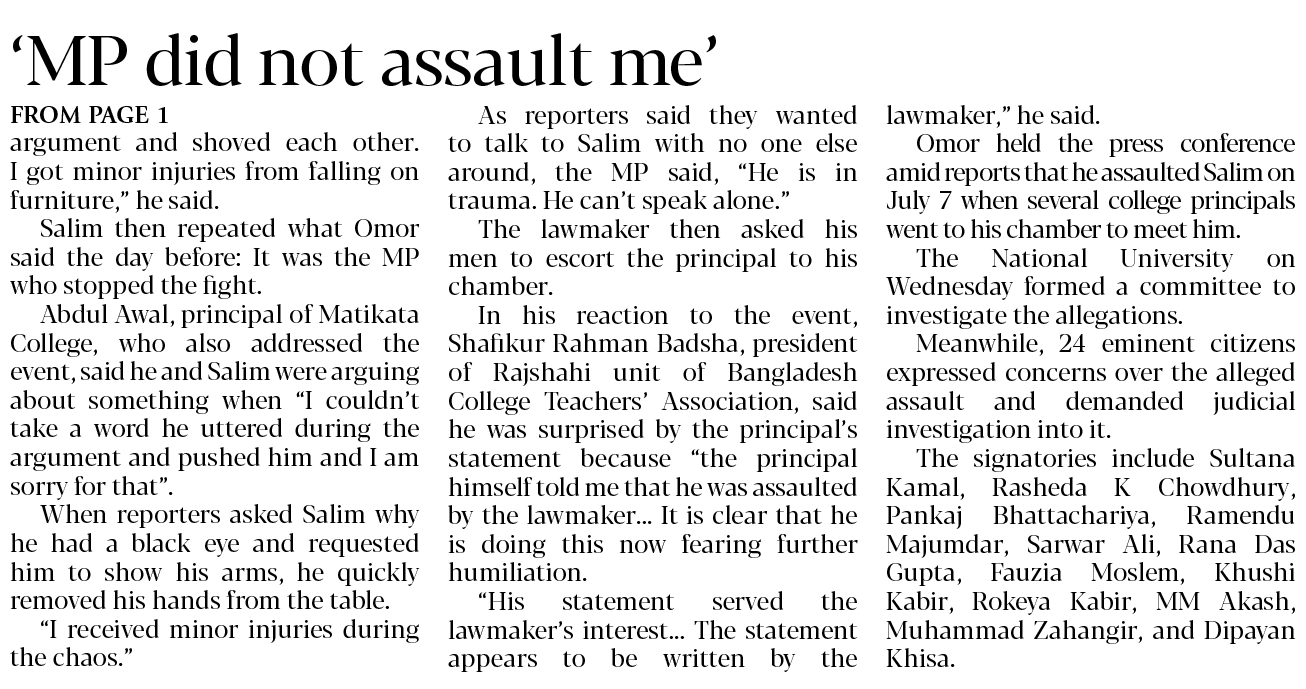 ‘MP did not assault me’

FROM PAGE 1
argument and shoved each other. I got minor injuries from falling on furniture,” he said.

Salim then repeated what Omor said the day before: It was the MP who stopped the fight.

Abdul Awal, principal of Matikata College, who also addressed the event, said he and Salim were arguing about something when “I couldn’t take a word he uttered during the argument and pushed him and I am sorry for that”.

When reporters asked Salim why he had a black eye and requested him to show his arms, he quickly removed his hands from the table.

“I received minor injuries during the chaos.”

As reporters said they wanted to talk to Salim with no one else around, the MP said, “He is in trauma. He can’t speak alone.”

The lawmaker then asked his men to escort the principal to his chamber.

In his reaction to the event, Shafikur Rahman Badsha, president of Rajshahi unit of Bangladesh College Teachers’ Association, said he was surprised by the principal’s statement because “the principal himself told me that he was assaulted by the lawmaker... It is clear that he is doing this now fearing further humiliation.

“His statement served the lawmaker’s interest... The statement appears to be written by the lawmaker,” he said.

Omor held the press conference amid reports that he assaulted Salim on July 7 when several college principals went to his chamber to meet him.

The National University on Wednesday formed a committee to investigate the allegations.

Meanwhile, 24 eminent citizens expressed concerns over the alleged assault and demanded judicial investigation into it.

The signatories include Sultana Kamal, Rasheda K Chowdhury, Pankaj Bhattachariya, Ramendu Majumdar, Sarwar Ali, Rana Das Gupta, Fauzia Moslem, Khushi Kabir, Rokeya Kabir, MM Akash, Muhammad Zahangir, and Dipayan Khisa.